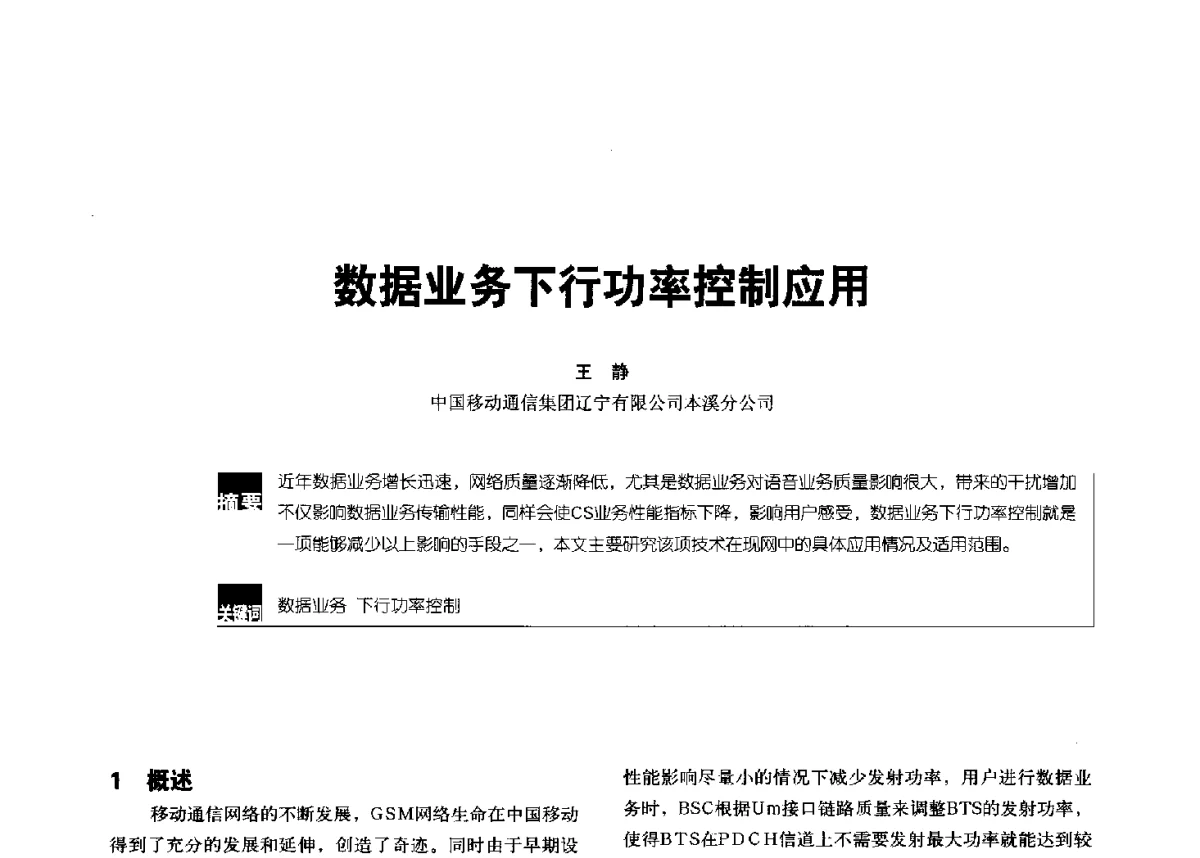 数据业务下行功率控制应用

王 静

中国移动通信集团辽宁有限公司本溪分公司

摘要 近年数据业务增长迅速，网络质量逐渐降低，尤其是数据业务对语音业务质量影响很大，带来的干扰增加不仅影响数据业务传输性能，同样会使CS业务性能指标下降，影响用户感受，数据业务下行功率控制就是一项能够减少以上影响的手段之一，本文主要研究该项技术在现网中的具体应用情况及适用范围。

关键词 数据业务 下行功率控制

1 概述

移动通信网络的不断发展，GSM网络生命在中国移动得到了充分的发展和延伸，创造了奇迹。同时由于早期设

性能影响尽量小的情况下减少发射功率，用户进行数据业务时，BSC根据Um接口链路质量来调整BTS的发射功率，使得BTS在PDCH信道上不需要发射最大功率就能达到较